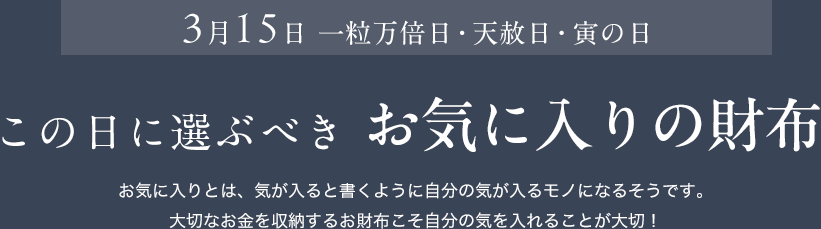 3月15日 一粒万倍日・天赦日・寅の日

この日に選ぶべき お気に入りの財布

お気に入りとは、気が入ると書くように自分の気が入るモノになるそうです。
大切なお金を収納するお財布こそ自分の気を入れることが大切！